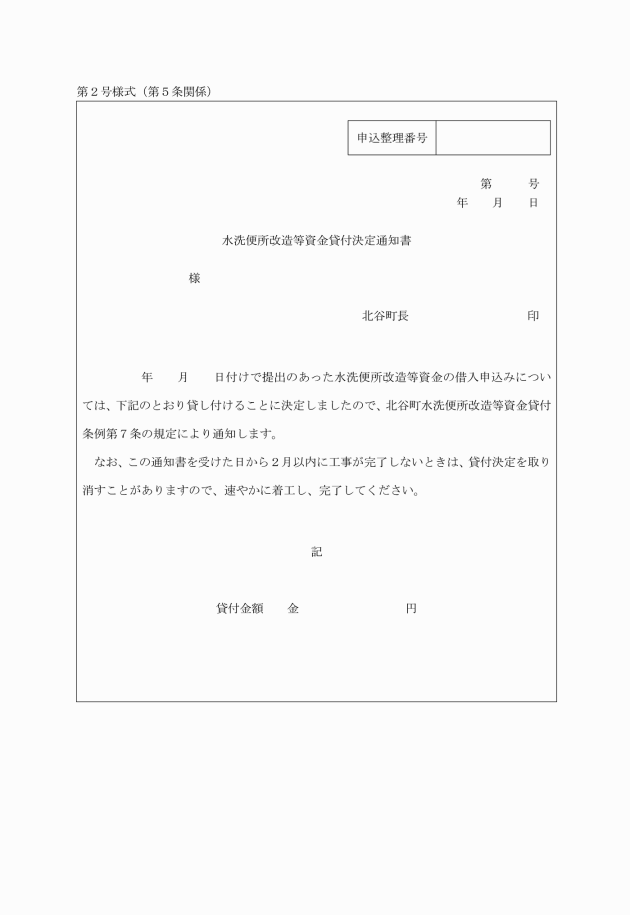 第２号様式（第５条関係）

| 申込整理番号 | |
|---|---|

第　　号
年　　月　　日

水洗便所改造等資金貸付決定通知書

様

北谷町長　　　　　　　印

年　　月　　日付けで提出のあった水洗便所改造等資金の借入申込みについては、下記のとおり貸し付けることに決定しましたので、北谷町水洗便所改造等資金貸付条例第７条の規定により通知します。
なお、この通知書を受けた日から２月以内に工事が完了しないときは、貸付決定を取り消すことがありますので、速やかに着工し、完了してください。

記

貸付金額　　金　　　　　　円